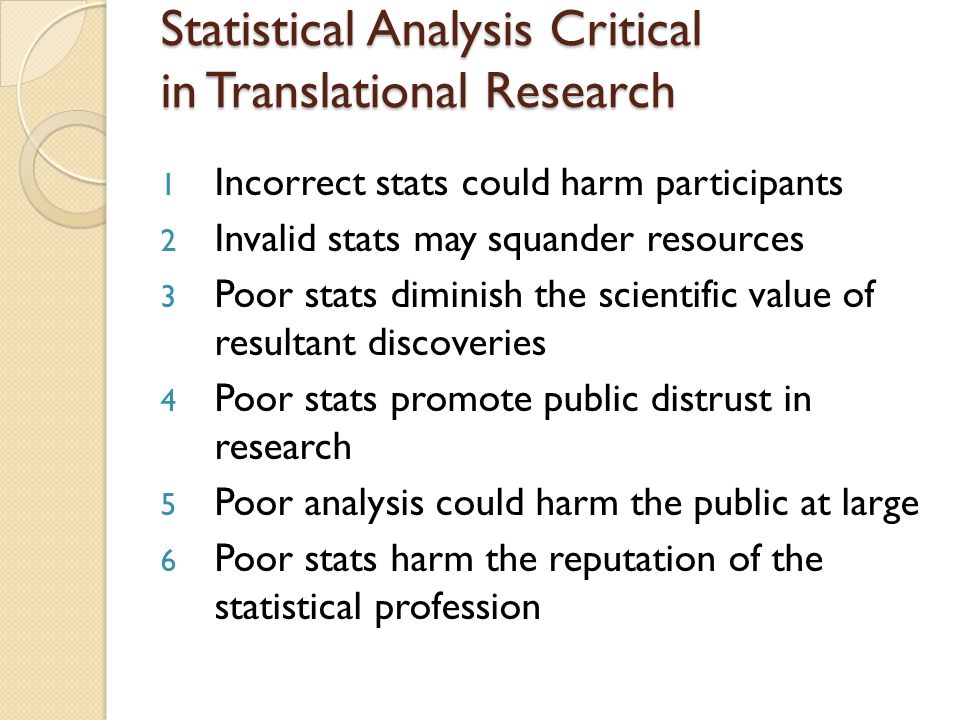 Statistical Analysis Critical in Translational Research

1 Incorrect stats could harm participants
2 Invalid stats may squander resources
3 Poor stats diminish the scientific value of resultant discoveries
4 Poor stats promote public distrust in research
5 Poor analysis could harm the public at large
6 Poor stats harm the reputation of the statistical profession